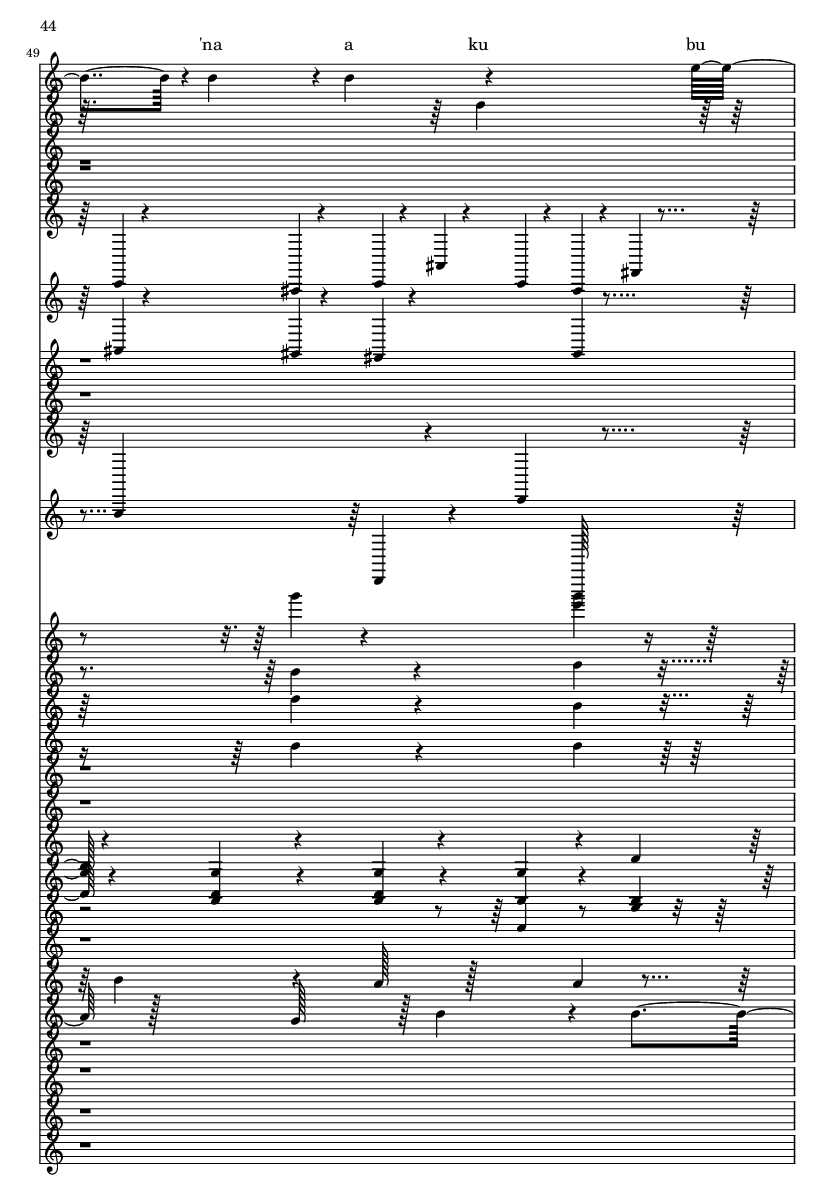 44

49

'na a ku bu